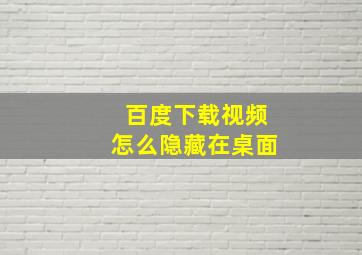 百度下载视频
怎么隐藏在桌面